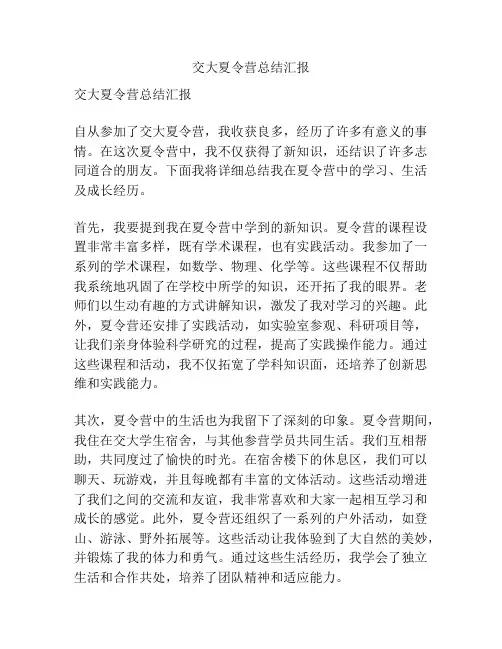 交大夏令营总结汇报

交大夏令营总结汇报

自从参加了交大夏令营，我收获良多，经历了许多有意义的事情。在这次夏令营中，我不仅获得了新知识，还结识了许多志同道合的朋友。下面我将详细总结我在夏令营中的学习、生活及成长经历。

首先，我要提到我在夏令营中学到的新知识。夏令营的课程设置非常丰富多样，既有学术课程，也有实践活动。我参加了一系列的学术课程，如数学、物理、化学等。这些课程不仅帮助我系统地巩固了在学校中所学的知识，还开拓了我的眼界。老师们以生动有趣的方式讲解知识，激发了我对学习的兴趣。此外，夏令营还安排了实践活动，如实验室参观、科研项目等，让我们亲身体验科学研究的过程，提高了实践操作能力。通过这些课程和活动，我不仅拓宽了学科知识面，还培养了创新思维和实践能力。

其次，夏令营中的生活也为我留下了深刻的印象。夏令营期间，我住在交大学生宿舍，与其他参营学员共同生活。我们互相帮助，共同度过了愉快的时光。在宿舍楼下的休息区，我们可以聊天、玩游戏，并且每晚都有丰富的文体活动。这些活动增进了我们之间的交流和友谊，我非常喜欢和大家一起相互学习和成长的感觉。此外，夏令营还组织了一系列的户外活动，如登山、游泳、野外拓展等。这些活动让我体验到了大自然的美妙，并锻炼了我的体力和勇气。通过这些生活经历，我学会了独立生活和合作共处，培养了团队精神和适应能力。